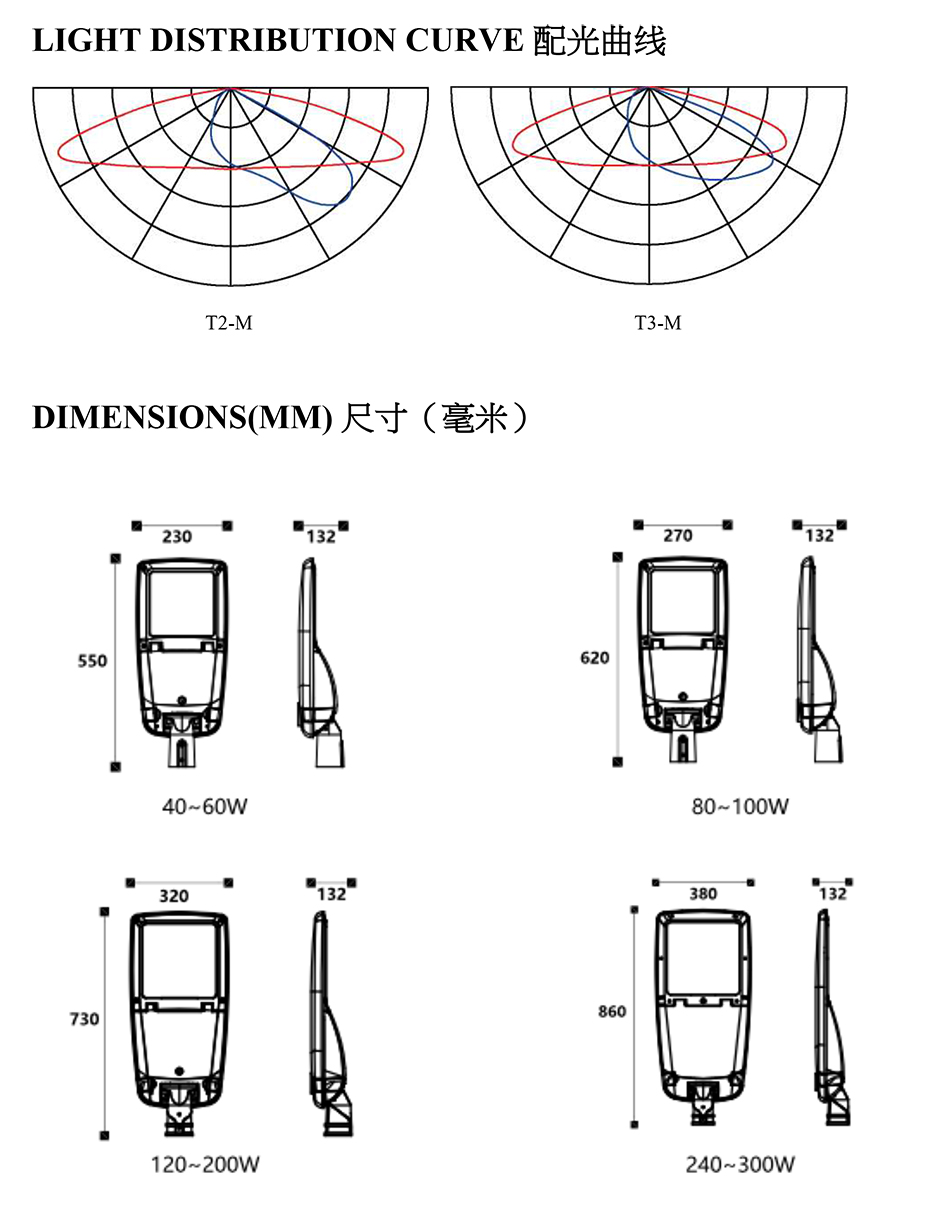 LIGHT DISTRIBUTION CURVE 配光曲线

T2-M

T3-M

DIMENSIONS(MM) 尺寸（毫米）

230

132

550

40~60W

270

132

620

80~100W

320

132

730

120~200W

380

132

860

240~300W